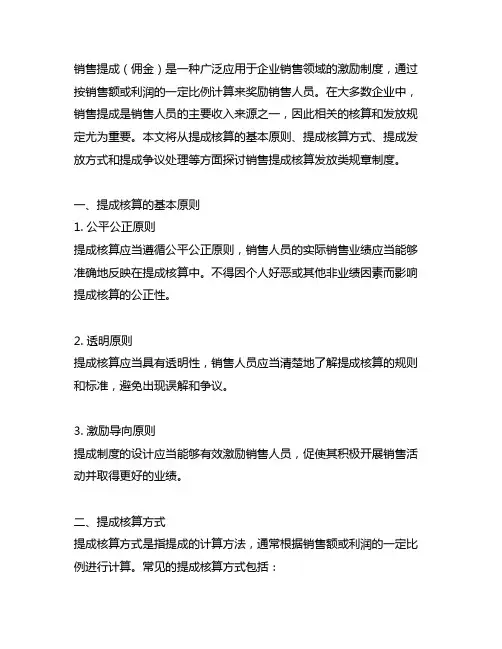 销售提成（佣金）是一种广泛应用于企业销售领域的激励制度，通过按销售额或利润的一定比例计算来奖励销售人员。在大多数企业中，销售提成是销售人员的主要收入来源之一，因此相关的核算和发放规定尤为重要。本文将从提成核算的基本原则、提成核算方式、提成发放方式和提成争议处理等方面探讨销售提成核算发放类规章制度。

一、提成核算的基本原则
1. 公平公正原则
提成核算应当遵循公平公正原则，销售人员的实际销售业绩应当能够准确地反映在提成核算中。不得因个人好恶或其他非业绩因素而影响提成核算的公正性。

2. 透明原则
提成核算应当具有透明性，销售人员应当清楚地了解提成核算的规则和标准，避免出现误解和争议。

3. 激励导向原则
提成制度的设计应当能够有效激励销售人员，促使其积极开展销售活动并取得更好的业绩。

二、提成核算方式
提成核算方式是指提成的计算方法，通常根据销售额或利润的一定比例进行计算。常见的提成核算方式包括：